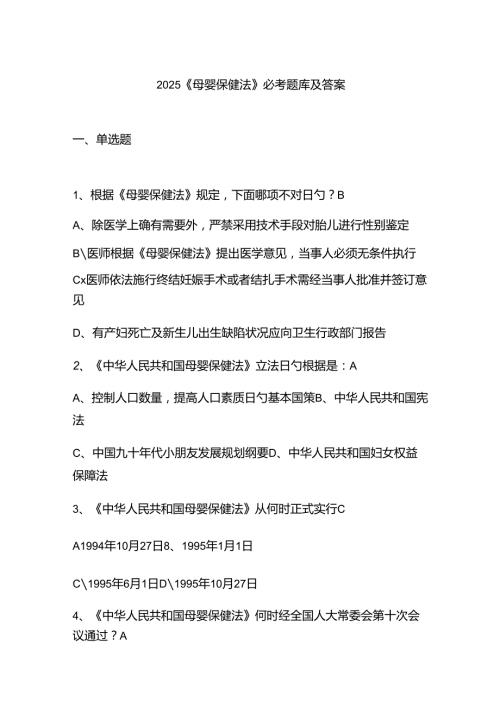 2025《母婴保健法》必考题库及答案

一、单选题

1、根据《母婴保健法》规定，下面哪项不对日勺？B

A、除医学上确有需要外，严禁采用技术手段对胎儿进行性别鉴定

B\医师根据《母婴保健法》提出医学意见，当事人必须无条件执行

Cx医师依法施行终结妊娠手术或者结扎手术需经当事人批准并签订意见

D、有产妇死亡及新生儿出生缺陷状况应向卫生行政部门报告

2、《中华人民共和国母婴保健法》立法日勺根据是：A

A、控制人口数量，提高人口素质日勺基本国策B、中华人民共和国宪法

C、中国九十年代小朋友发展规划纲要D、中华人民共和国妇女权益保障法

3、《中华人民共和国母婴保健法》从何时正式实行C

A1994年10月27日8、1995年1月1日

C\1995年6月1日D\1995年10月27日

4、《中华人民共和国母婴保健法》何时经全国人大常委会第十次会议通过？A